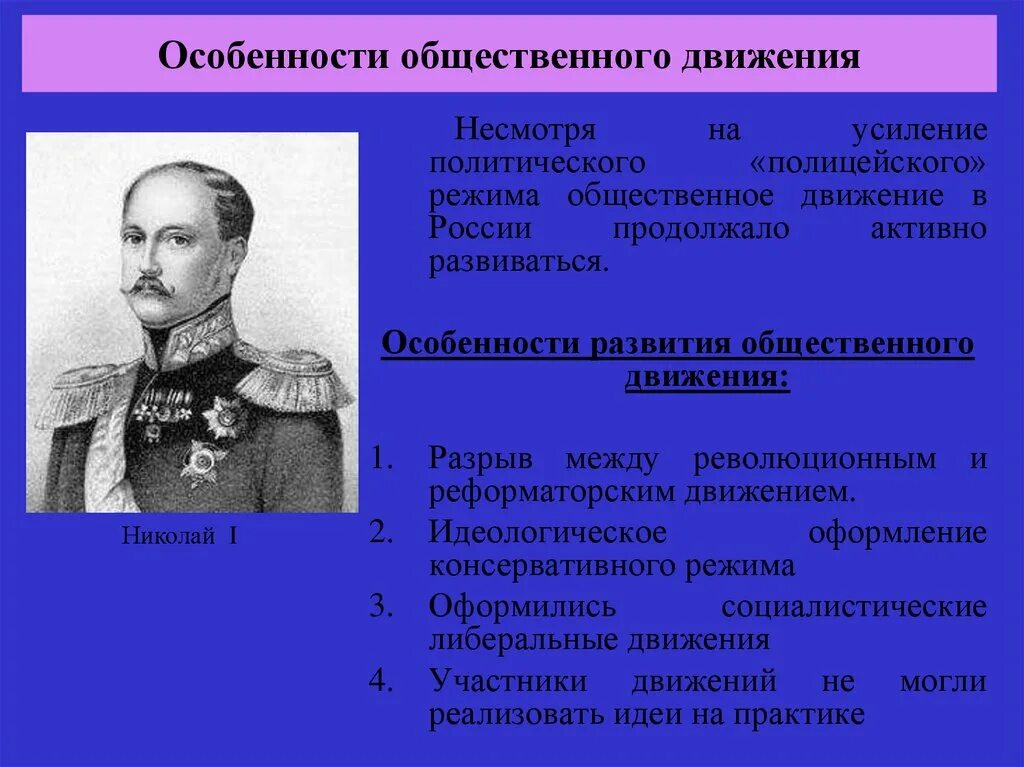 Особенности общественного движения

Николай I

Несмотря на усиление политического «полицейского» режима общественное движение в России продолжало активно развиваться.

Особенности развития общественного движения:

1. Разрыв между революционным и реформаторским движением.
2. Идеологическое оформление консервативного режима
3. Оформились социалистические либеральные движения
4. Участники движений не могли реализовать идеи на практике